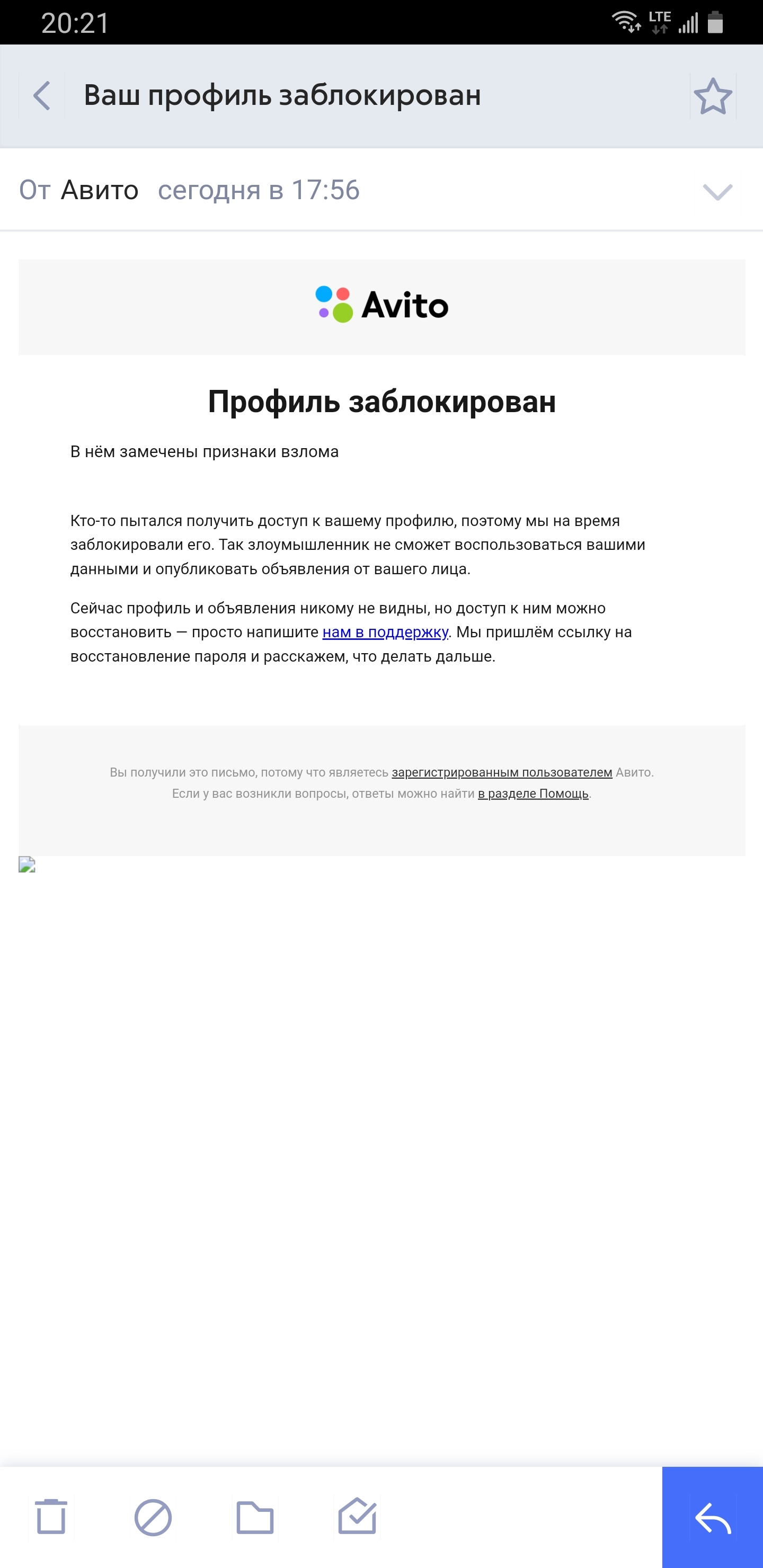 20:21

LTE

Ваш профиль заблокирован

От Авито сегодня в 17:56

Avito

Профиль заблокирован

В нём замечены признаки взлома

Кто-то пытался получить доступ к вашему профилю, поэтому мы на время заблокировали его. Так злоумышленник не сможет воспользоваться вашими данными и опубликовать объявления от вашего лица.

Сейчас профиль и объявления никому не видны, но доступ к ним можно восстановить — просто напишите нам в поддержку. Мы пришлём ссылку на восстановление пароля и расскажем, что делать дальше.

Вы получили это письмо, потому что являетесь зарегистрированным пользователем Авито. Если у вас возникли вопросы, ответы можно найти в разделе Помощь.